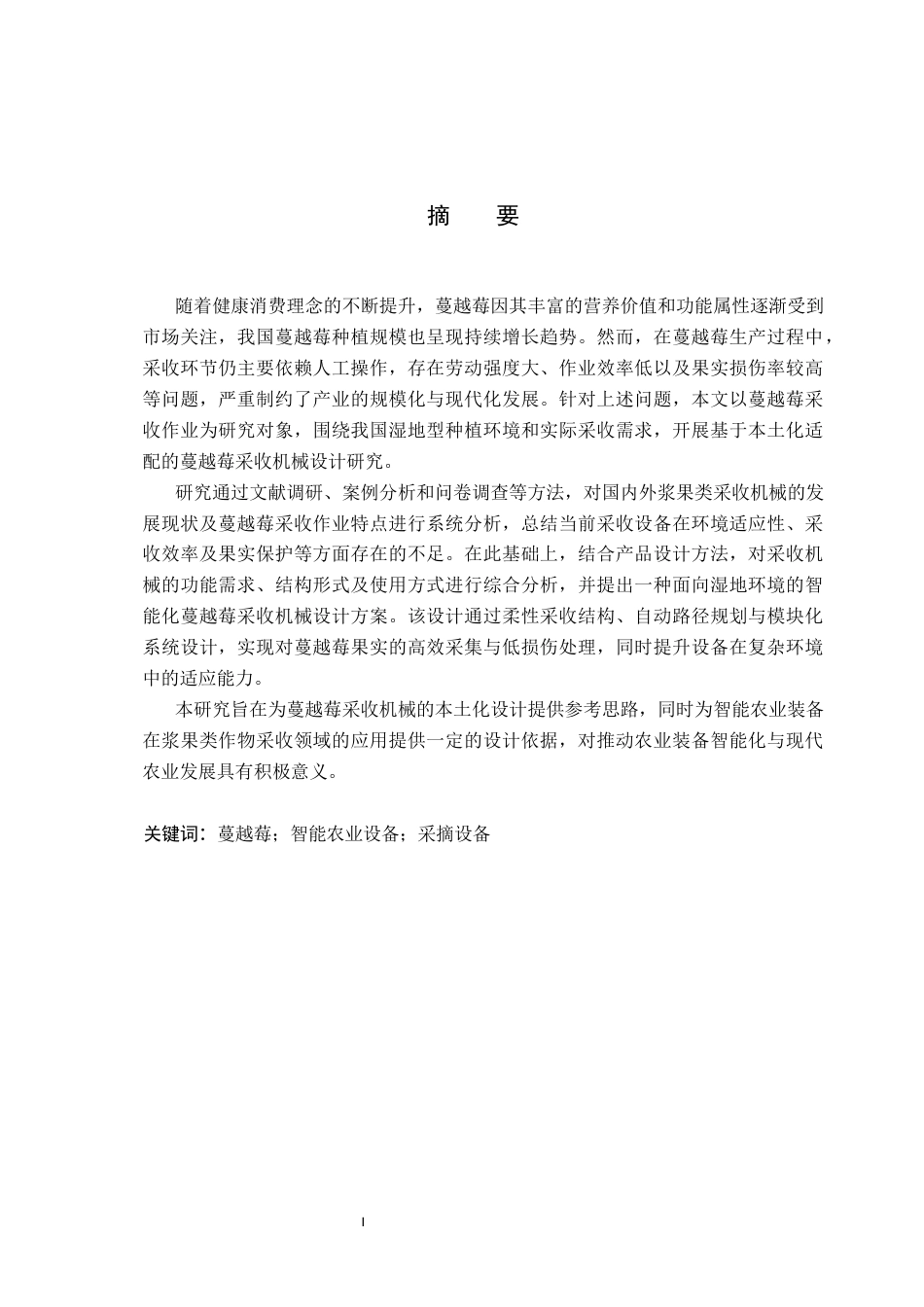 摘 要

随着健康消费理念的不断提升，蔓越莓因其丰富的营养价值和功能属性逐渐受到市场关注，我国蔓越莓种植规模也呈现持续增长趋势。然而，在蔓越莓生产过程中，采收环节仍主要依赖人工操作，存在劳动强度大、作业效率低以及果实损伤率较高等问题，严重制约了产业的规模化与现代化发展。针对上述问题，本文以蔓越莓采收作业为研究对象，围绕我国湿地型种植环境和实际采收需求，开展基于本土化适配的蔓越莓采收机械设计研究。

研究通过文献调研、案例分析和问卷调查等方法，对国内外浆果类采收机械的发展现状及蔓越莓采收作业特点进行系统分析，总结当前采收设备在环境适应性、采收效率及果实保护等方面存在的不足。在此基础上，结合产品设计方法，对采收机械的功能需求、结构形式及使用方式进行综合分析，并提出一种面向湿地环境的智能化蔓越莓采收机械设计方案。该设计通过柔性采收结构、自动路径规划与模块化系统设计，实现对蔓越莓果实的高效采集与低损伤处理，同时提升设备在复杂环境中的适应能力。

本研究旨在为蔓越莓采收机械的本土化设计提供参考思路，同时为智能农业装备在浆果类作物采收领域的应用提供一定的设计依据，对推动农业装备智能化与现代农业发展具有积极意义。

关键词：蔓越莓；智能农业设备；采摘设备

I